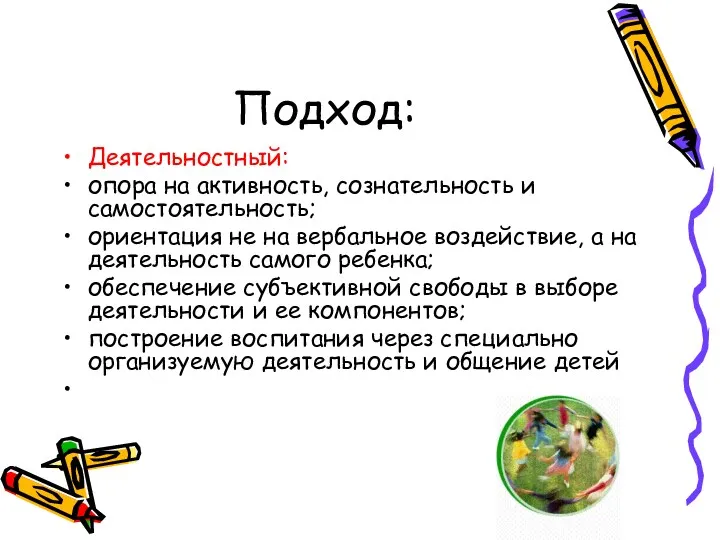 Подход:

• Деятельностный:
• опора на активность, сознательность и самостоятельность;
• ориентация не на вербальное воздействие, а на деятельность самого ребенка;
• обеспечение субъективной свободы в выборе деятельности и ее компонентов;
• построение воспитания через специально организуемую деятельность и общение детей
•